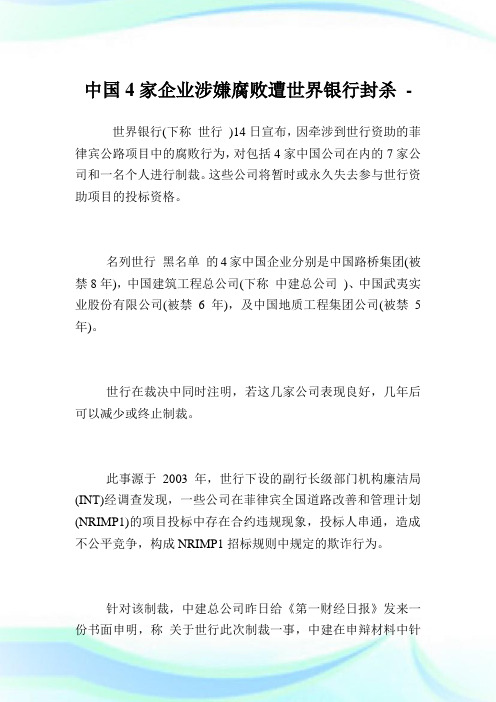 中国4家企业涉嫌腐败遭世界银行封杀 -

世界银行(下称 世行 )14日宣布，因牵涉到世行资助的菲律宾公路项目中的腐败行为，对包括4家中国公司在内的7家公司和一名个人进行制裁。这些公司将暂时或永久失去参与世行资助项目的投标资格。

名列世行 黑名单 的4家中国企业分别是中国路桥集团(被禁8年)，中国建筑工程总公司(下称 中建总公司 )、中国武夷实业股份有限公司(被禁 6 年)，及中国地质工程集团公司(被禁 5 年)。

世行在裁决中同时注明，若这几家公司表现良好，几年后可以减少或终止制裁。

此事源于 2003 年，世行下设的副行长级部门机构廉洁局(INT)经调查发现，一些公司在菲律宾全国道路改善和管理计划(NRIMP1)的项目投标中存在合约违规现象，投标人串通，造成不公平竞争，构成NRIMP1招标规则中规定的欺诈行为。

针对该制裁，中建总公司昨日给《第一财经日报》发来一份书面申明，称 关于世行此次制裁一事，中建在申辩材料中针